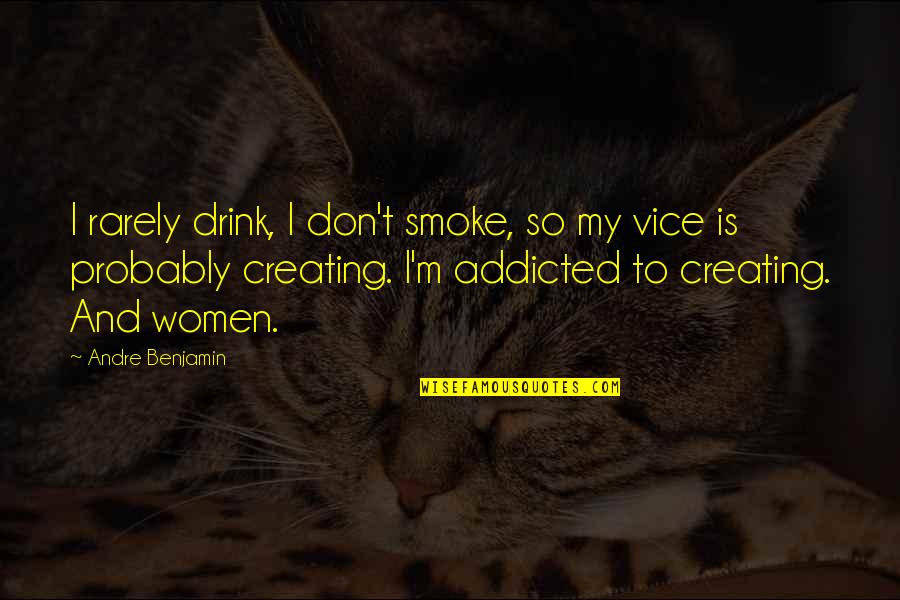 I rarely drink, I don't smoke, so my vice is probably creating. I'm addicted to creating. And women.

~ Andre Benjamin

WISEFAMOUSQUOTES.COM